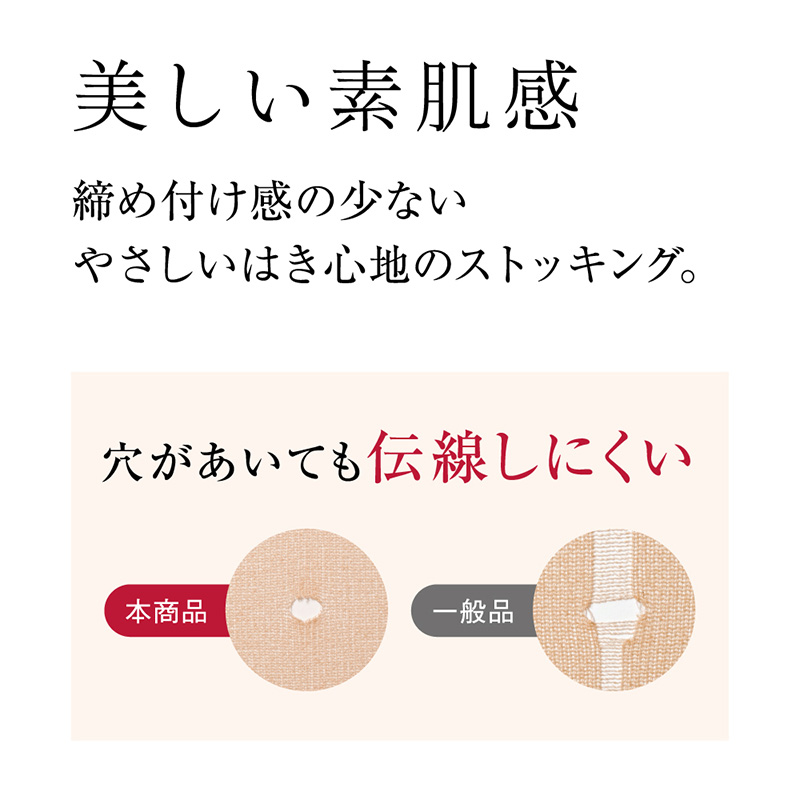 美しい素肌感

締め付け感の少ない
やさしいはき心地のストッキング。

穴があいても伝線しにくい

本商品

一般品